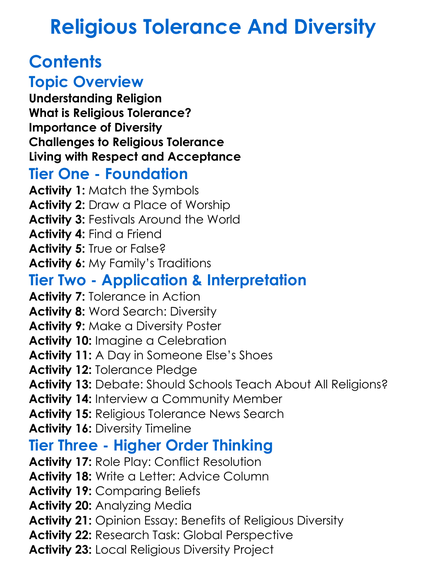 Religious Tolerance And Diversity

Contents

Topic Overview

Understanding Religion
What is Religious Tolerance?
Importance of Diversity
Challenges to Religious Tolerance
Living with Respect and Acceptance

Tier One - Foundation

Activity 1: Match the Symbols
Activity 2: Draw a Place of Worship
Activity 3: Festivals Around the World
Activity 4: Find a Friend
Activity 5: True or False?
Activity 6: My Family's Traditions

Tier Two - Application & Interpretation

Activity 7: Tolerance in Action
Activity 8: Word Search: Diversity
Activity 9: Make a Diversity Poster
Activity 10: Imagine a Celebration
Activity 11: A Day in Someone Else's Shoes
Activity 12: Tolerance Pledge
Activity 13: Debate: Should Schools Teach About All Religions?
Activity 14: Interview a Community Member
Activity 15: Religious Tolerance News Search
Activity 16: Diversity Timeline

Tier Three - Higher Order Thinking

Activity 17: Role Play: Conflict Resolution
Activity 18: Write a Letter: Advice Column
Activity 19: Comparing Beliefs
Activity 20: Analyzing Media
Activity 21: Opinion Essay: Benefits of Religious Diversity
Activity 22: Research Task: Global Perspective
Activity 23: Local Religious Diversity Project